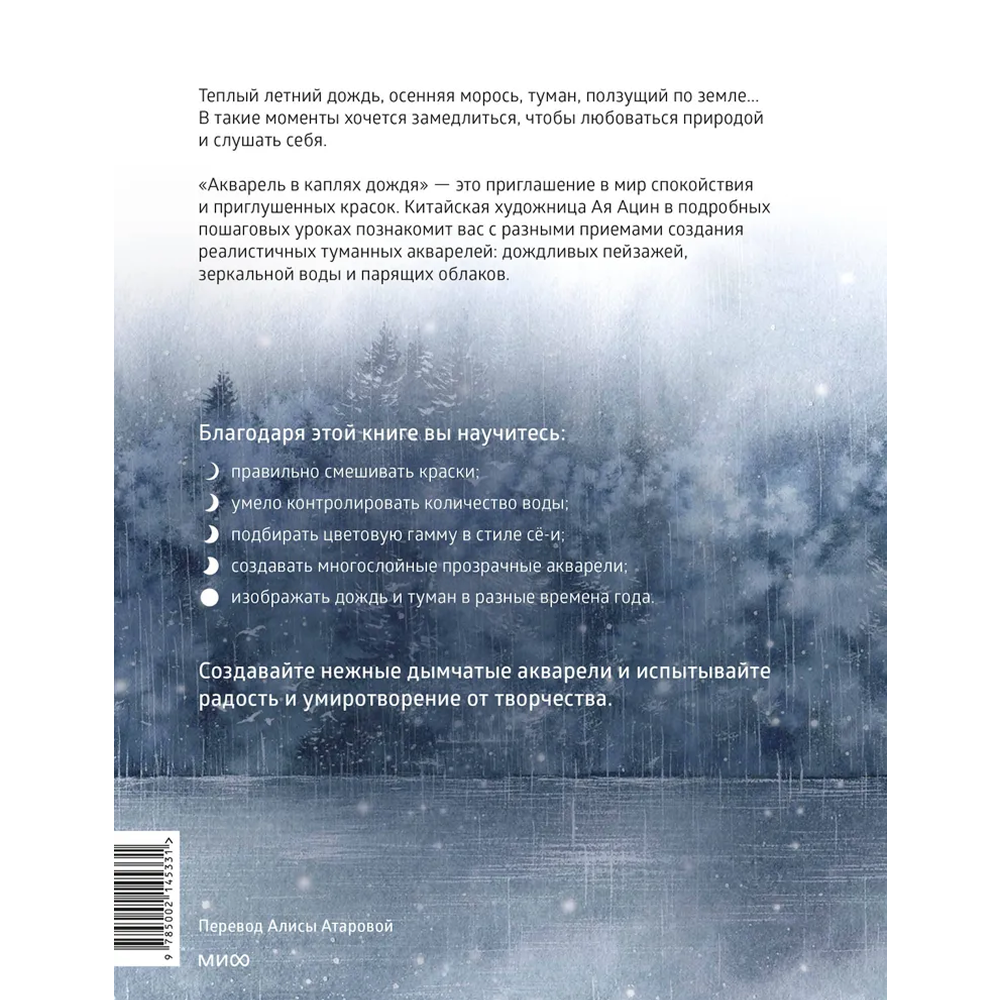 Теплый летний дождь, осенняя морось, туман, ползущий по земле… В такие моменты хочется замедлиться, чтобы любоваться природой и слушать себя.

«Акварель в каплях дождя» — это приглашение в мир спокойствия и приглушенных красок. Китайская художница Ая Ацин в подробных пошаговых уроках познакомит вас с разными приемами создания реалистичных туманных акварелей: дождливых пейзажей, зеркальной воды и парящих облаков.

Благодаря этой книге вы научитесь:

правильно смешивать краски;

умело контролировать количество воды;

подбирать цветовую гамму в стиле сё-и;

создавать многослойные прозрачные акварели;

изображать дождь и туман в разные времена года.

Создавайте нежные дымчатые акварели и испытывайте радость и умиротворение от творчества.

9 785002 145331

Перевод Алисы Атаровой

МИФ